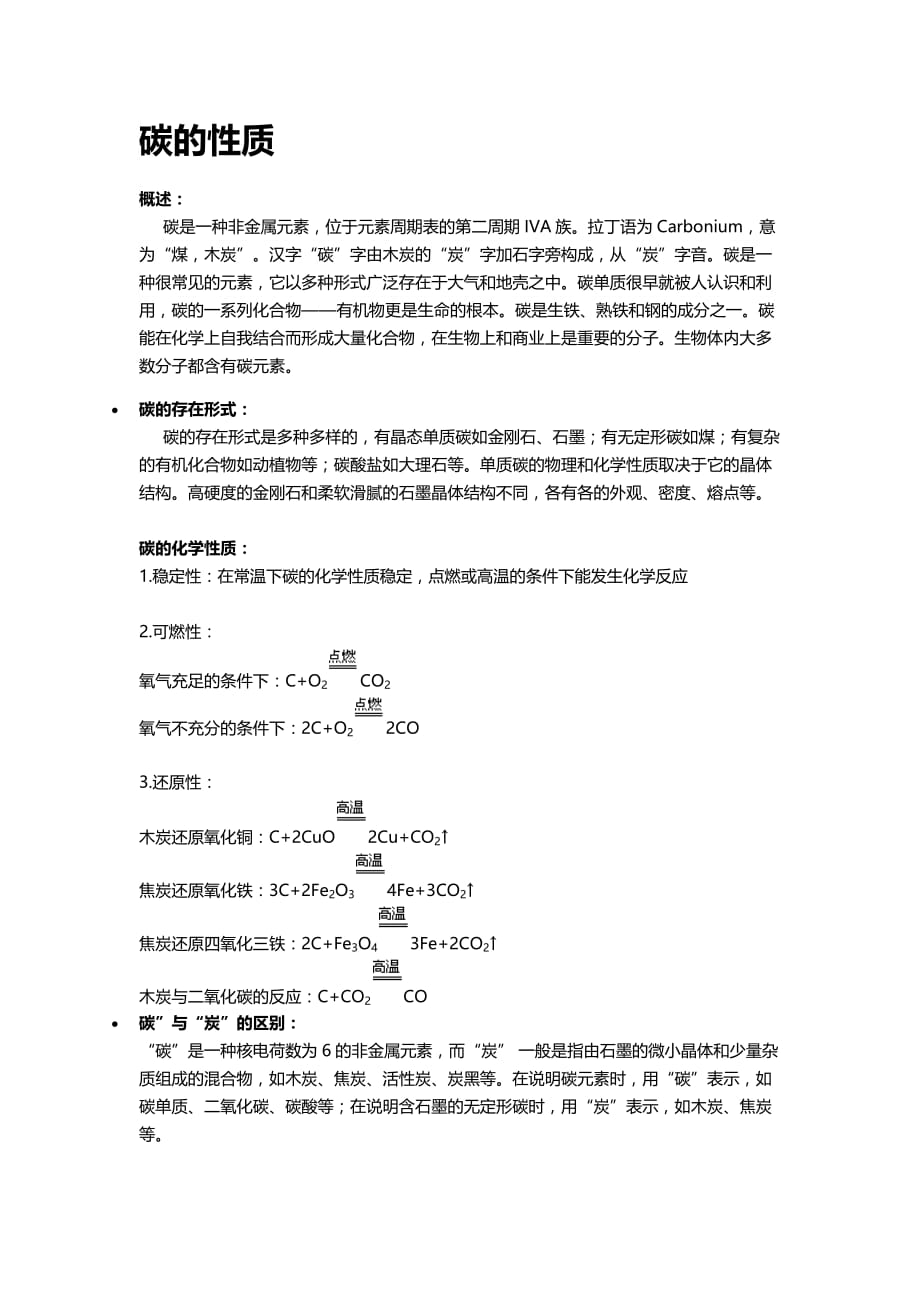 碳的性质

概述：

碳是一种非金属元素，位于元素周期表的第二周期 IVA 族。拉丁语为 Carbonium，意为“煤，木炭”。汉字“碳”字由木炭的“炭”字加石字旁构成，从“炭”字音。碳是一种很常见的元素，它以多种形式广泛存在于大气和地壳之中。碳单质很早就被人认识和利用，碳的一系列化合物——有机物更是生命的根本。碳是生铁、熟铁和钢的成分之一。碳能在化学上自我结合而形成大量化合物，在生物上和商业上是重要的分子。生物体内大多数分子都含有碳元素。

• 碳的存在形式：

碳的存在形式是多种多样的，有晶态单质碳如金刚石、石墨；有无定形碳如煤；有复杂的有机化合物如动植物等；碳酸盐如大理石等。单质碳的物理和化学性质取决于它的晶体结构。高硬度的金刚石和柔软滑腻的石墨晶体结构不同，各有各的外观、密度、熔点等。

碳的化学性质：

1.稳定性：在常温下碳的化学性质稳定，点燃或高温的条件下能发生化学反应

2.可燃性：

氧气充足的条件下：$C+O_2 \xlongequal{点燃} CO_2$

氧气不充分的条件下：$2C+O_2 \xlongequal{点燃} 2CO$

3.还原性：

木炭还原氧化铜：$C+2CuO \xlongequal{高温} 2Cu+CO_2\uparrow$

焦炭还原氧化铁：$3C+2Fe_2O_3 \xlongequal{高温} 4Fe+3CO_2\uparrow$

焦炭还原四氧化三铁：$2C+Fe_3O_4 \xlongequal{高温} 3Fe+2CO_2\uparrow$

木炭与二氧化碳的反应：$C+CO_2 \xlongequal{高温} CO$

• 碳”与“炭”的区别：

“碳”是一种核电荷数为 6 的非金属元素，而“炭” 一般是指由石墨的微小晶体和少量杂质组成的混合物，如木炭、焦炭、活性炭、炭黑等。在说明碳元素时，用“碳”表示，如碳单质、二氧化碳、碳酸等；在说明含石墨的无定形碳时，用“炭”表示，如木炭、焦炭等。